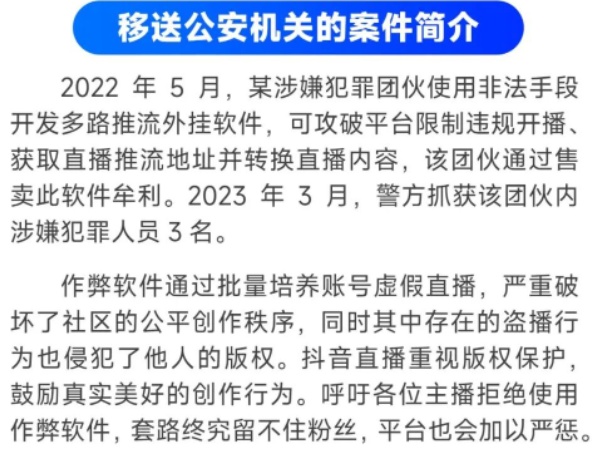 移送公安机关的案件简介

2022 年 5 月，某涉嫌犯罪团伙使用非法手段开发多路推流外挂软件，可攻破平台限制违规开播、获取直播推流地址并转换直播内容，该团伙通过售卖此软件牟利。2023 年 3 月，警方抓获该团伙内涉嫌犯罪人员 3 名。

作弊软件通过批量培养账号虚假直播，严重破坏了社区的公平创作秩序，同时其中存在的盗播行为也侵犯了他人的版权。抖音直播重视版权保护，鼓励真实美好的创作行为。呼吁各位主播拒绝使用作弊软件，套路终究留不住粉丝，平台也会加以严惩。